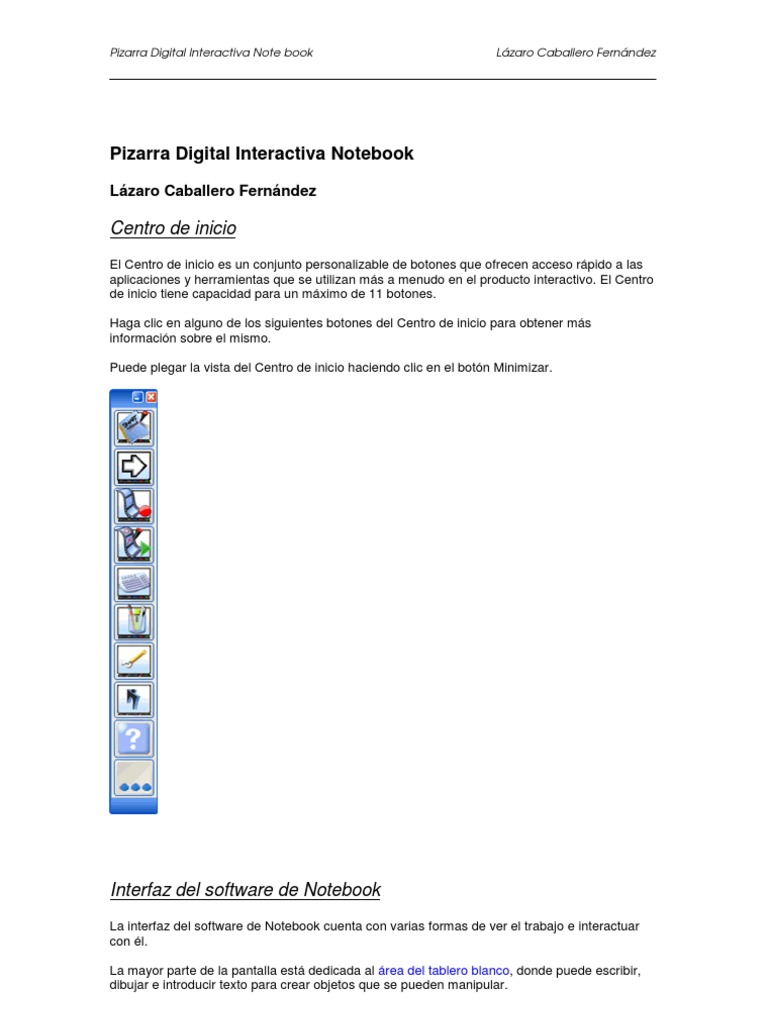 Pizarra Digital Interactiva Note book

Lázaro Caballero Fernández

Pizarra Digital Interactiva Notebook

Lázaro Caballero Fernández

Centro de inicio

El Centro de inicio es un conjunto personalizable de botones que ofrecen acceso rápido a las aplicaciones y herramientas que se utilizan más a menudo en el producto interactivo. El Centro de inicio tiene capacidad para un máximo de 11 botones.

Haga clic en alguno de los siguientes botones del Centro de inicio para obtener más información sobre el mismo.

Puede plegar la vista del Centro de inicio haciendo clic en el botón Minimizar.

Interfaz del software de Notebook

La interfaz del software de Notebook cuenta con varias formas de ver el trabajo e interactuar con él.

La mayor parte de la pantalla está dedicada al área del tablero blanco, donde puede escribir, dibujar e introducir texto para crear objetos que se pueden manipular.